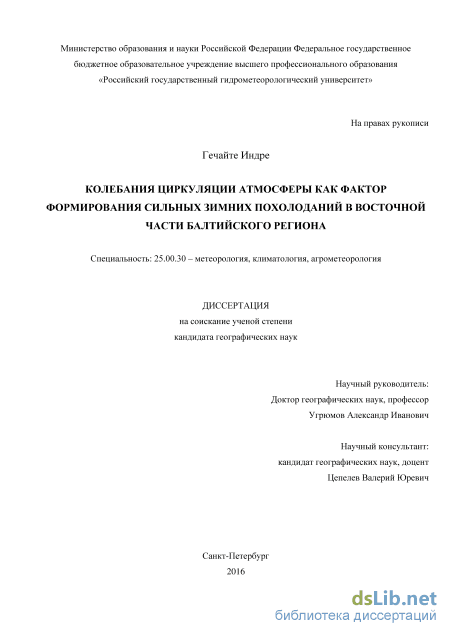 Министерство образования и науки Российской Федерации Федеральное государственное бюджетное образовательное учреждение высшего профессионального образования «Российский государственный гидрометеорологический университет»

На правах рукописи

Гечайте Индре

КОЛЕБАНИЯ ЦИРКУЛЯЦИИ АТМОСФЕРЫ КАК ФАКТОР ФОРМИРОВАНИЯ СИЛЬНЫХ ЗИМНИХ ПОХОЛОДАНИЙ В ВОСТОЧНОЙ ЧАСТИ БАЛТИЙСКОГО РЕГИОНА

Специальность: 25.00.30 – метеорология, климатология, агрометеорология

ДИССЕРТАЦИЯ
на соискание ученой степени
кандидата географических наук

Научный руководитель:
Доктор географических наук, профессор
Угрюмов Александр Иванович

Научный консультант:
кандидат географических наук, доцент
Цепелев Валерий Юревич

Санкт-Петербург
2016

dsLib.net
библиотека диссертаций